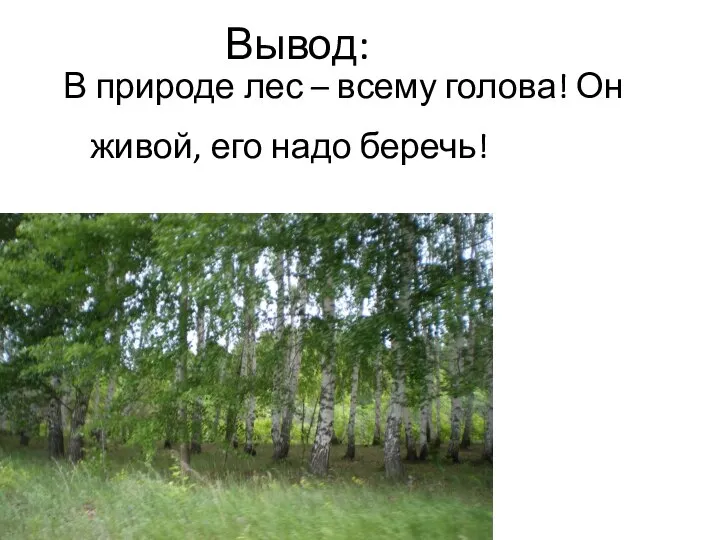 Вывод:

В природе лес – всему голова! Он живой, его надо беречь!